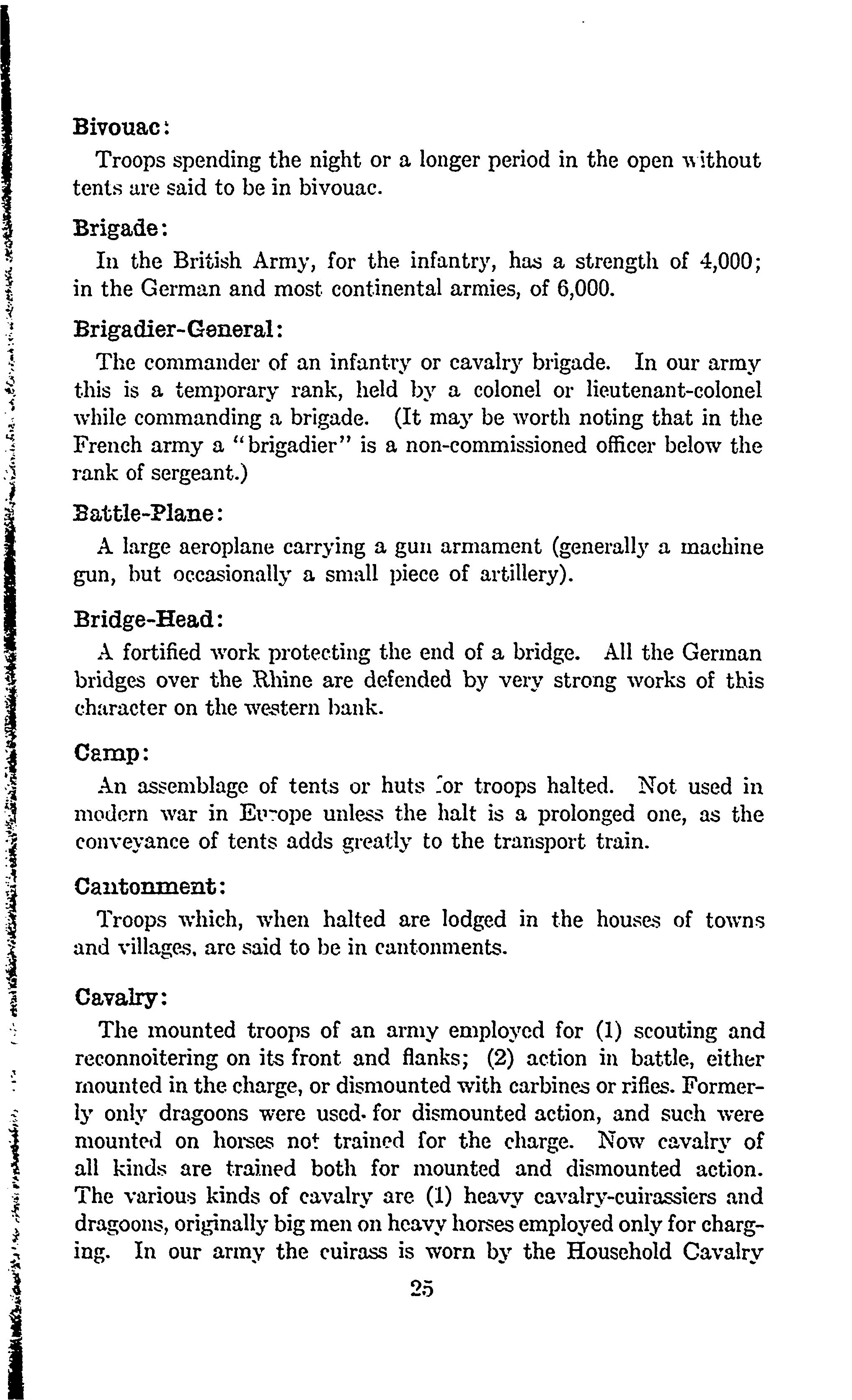 Bivouac:

Troops spending the night or a longer period in the open without tents are said to be in bivouac.

Brigade:

In the British Army, for the infantry, has a strength of 4,000; in the German and most continental armies, of 6,000.

Brigadier-General:

The commander of an infantry or cavalry brigade. In our army this is a temporary rank, held by a colonel or lieutenant-colonel while commanding a brigade. (It may be worth noting that in the French army a "brigadier" is a non-commissioned officer below the rank of sergeant.)

Battle-Plane:

A large aeroplane carrying a gun armament (generally a machine gun, but occasionally a small piece of artillery).

Bridge-Head:

A fortified work protecting the end of a bridge. All the German bridges over the Rhine are defended by very strong works of this character on the western bank.

Camp:

An assemblage of tents or huts for troops halted. Not used in modern war in Europe unless the halt is a prolonged one, as the conveyance of tents adds greatly to the transport train.

Cantonment:

Troops which, when halted are lodged in the houses of towns and villages, are said to be in cantonments.

Cavalry:

The mounted troops of an army employed for (1) scouting and reconnoitering on its front and flanks; (2) action in battle, either mounted in the charge, or dismounted with carbines or rifles. Formerly only dragoons were used for dismounted action, and such were mounted on horses not trained for the charge. Now cavalry of all kinds are trained both for mounted and dismounted action. The various kinds of cavalry are (1) heavy cavalry-cuirassiers and dragoons, originally big men on heavy horses employed only for charging. In our army the cuirass is worn by the Household Cavalry

25